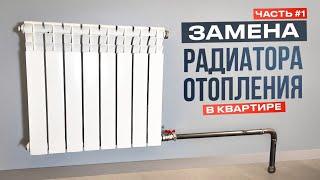 ЧАСТЬ #1
ЗАМЕНА
РАДИАТОРА
ОТОПЛЕНИЯ
В КВАРТИРЕ